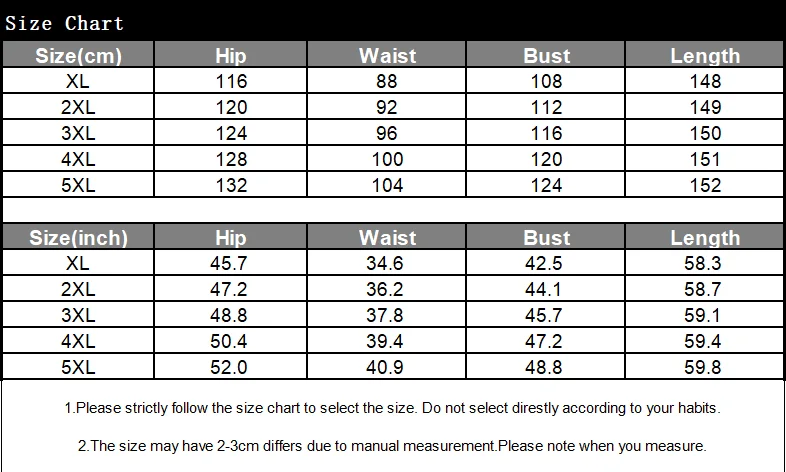 Size Chart

| Size(cm) | Hip | Waist | Bust | Length |
|---|---|---|---|---|
| XL | 116 | 88 | 108 | 148 |
| 2XL | 120 | 92 | 112 | 149 |
| 3XL | 124 | 96 | 116 | 150 |
| 4XL | 128 | 100 | 120 | 151 |
| 5XL | 132 | 104 | 124 | 152 |

| Size(inch) | Hip | Waist | Bust | Length |
|---|---|---|---|---|
| XL | 45.7 | 34.6 | 42.5 | 58.3 |
| 2XL | 47.2 | 36.2 | 44.1 | 58.7 |
| 3XL | 48.8 | 37.8 | 45.7 | 59.1 |
| 4XL | 50.4 | 39.4 | 47.2 | 59.4 |
| 5XL | 52.0 | 40.9 | 48.8 | 59.8 |

1.Please strictly follow the size chart to select the size. Do not select direstly according to your habits.

2.The size may have 2-3cm differs due to manual measurement.Please note when you measure.